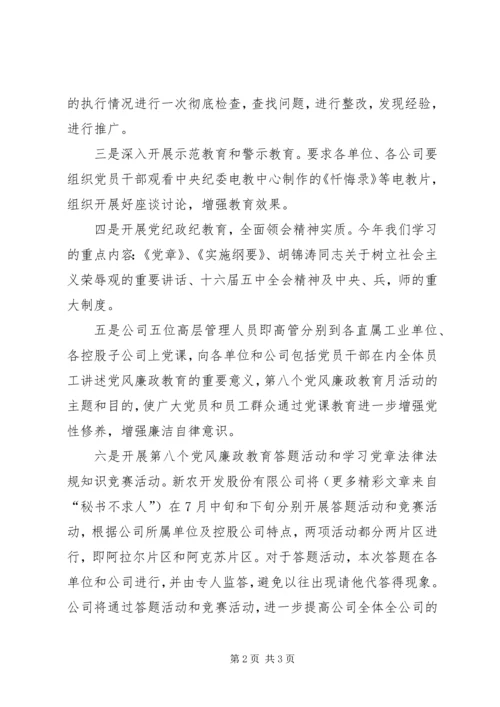 的执行情况进行一次彻底检查，查找问题，进行整改，发现经验，进行推广。

三是深入开展示范教育和警示教育。要求各单位、各公司要组织党员干部观看中央纪委电教中心制作的《忏悔录》等电教片，组织开展好座谈讨论，增强教育效果。

四是开展党纪政纪教育，全面领会精神实质。今年我们学习的重点内容：《党章》、《实施纲要》、胡锦涛同志关于树立社会主义荣辱观的重要讲话、十六届五中全会精神及中央、兵，师的重大制度。

五是公司五位高层管理人员即高管分别到各直属工业单位、各控股子公司上党课，向各单位和公司包括党员干部在内全体员工讲述党风廉政教育的重要意义，第八个党风廉政教育月活动的主题和目的，使广大党员和员工群众通过党课教育进一步增强党性修养，增强廉洁自律意识。

六是开展第八个党风廉政教育答题活动和学习党章法律法规知识竞赛活动。新农开发股份有限公司将（更多精彩文章来自“秘书不求人”）在7月中旬和下旬分别开展答题活动和竞赛活动，根据公司所属单位及控股公司特点，两项活动都分两片区进行，即阿拉尔片区和阿克苏片区。对于答题活动，本次答题在各单位和公司进行，并由专人监答，避免以往出现请他代答得现象。公司将通过答题活动和竞赛活动，进一步提高公司全体全公司的

第2页 共3页